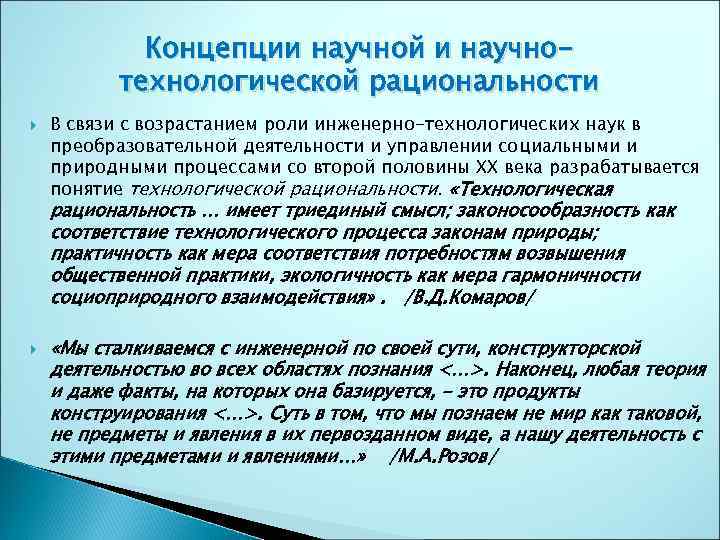 Концепции научной и научно-технологической рациональности

В связи с возрастанием роли инженерно-технологических наук в преобразовательной деятельности и управлении социальными и природными процессами со второй половины XX века разрабатывается понятие технологической рациональности. «Технологическая рациональность ... имеет триединый смысл; законосообразность как соответствие технологического процесса законам природы; практичность как мера соответствия потребностям возвышения общественной практики, экологичность как мера гармоничности социоприродного взаимодействия» .   /В.Д.Комаров/

«Мы сталкиваемся с инженерной по своей сути, конструкторской деятельностью во всех областях познания <...>. Наконец, любая теория и даже факты, на которых она базируется, – это продукты конструирования <...>. Суть в том, что мы познаем не мир как таковой, не предметы и явления в их первозданном виде, а нашу деятельность с этими предметами и явлениями...»   /М.А.Розов/